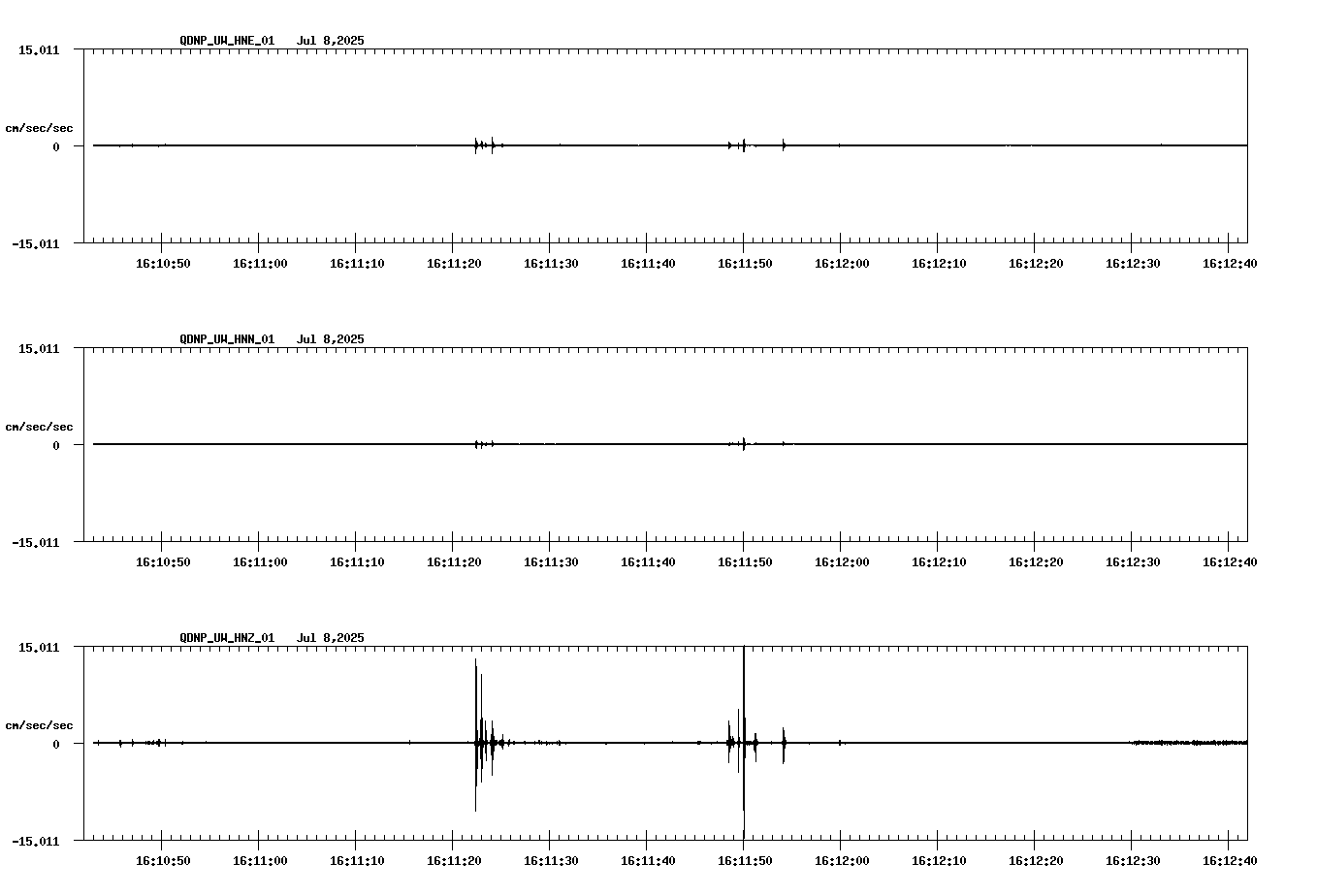 QDNP_UW_HNE_01 Jul 8,2025

15.011

cm/sec/sec

0

-15.011

16:10:50 16:11:00 16:11:10 16:11:20 16:11:30 16:11:40 16:11:50 16:12:00 16:12:10 16:12:20 16:12:30 16:12:40

QDNP_UW_HNN_01 Jul 8,2025

15.011

cm/sec/sec

0

-15.011

16:10:50 16:11:00 16:11:10 16:11:20 16:11:30 16:11:40 16:11:50 16:12:00 16:12:10 16:12:20 16:12:30 16:12:40

QDNP_UW_HNZ_01 Jul 8,2025

15.011

cm/sec/sec

0

-15.011

16:10:50 16:11:00 16:11:10 16:11:20 16:11:30 16:11:40 16:11:50 16:12:00 16:12:10 16:12:20 16:12:30 16:12:40